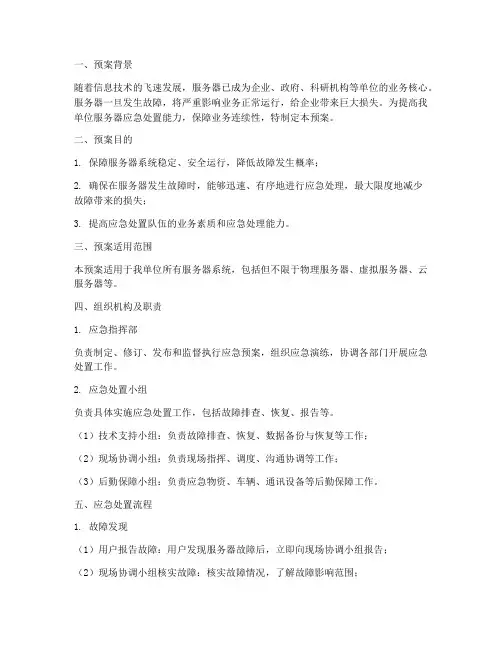 一、预案背景

随着信息技术的飞速发展，服务器已成为企业、政府、科研机构等单位的业务核心。服务器一旦发生故障，将严重影响业务正常运行，给企业带来巨大损失。为提高我单位服务器应急处置能力，保障业务连续性，特制定本预案。

二、预案目的

1. 保障服务器系统稳定、安全运行，降低故障发生概率；

2. 确保在服务器发生故障时，能够迅速、有序地进行应急处理，最大限度地减少故障带来的损失；

3. 提高应急处置队伍的业务素质和应急处理能力。

三、预案适用范围

本预案适用于我单位所有服务器系统，包括但不限于物理服务器、虚拟服务器、云服务器等。

四、组织机构及职责

1. 应急指挥部

负责制定、修订、发布和监督执行应急预案，组织应急演练，协调各部门开展应急处置工作。

2. 应急处置小组

负责具体实施应急处置工作，包括故障排查、恢复、报告等。

（1）技术支持小组：负责故障排查、恢复、数据备份与恢复等工作；

（2）现场协调小组：负责现场指挥、调度、沟通协调等工作；

（3）后勤保障小组：负责应急物资、车辆、通讯设备等后勤保障工作。

五、应急处置流程

1. 故障发现

（1）用户报告故障：用户发现服务器故障后，立即向现场协调小组报告；

（2）现场协调小组核实故障：核实故障情况，了解故障影响范围；